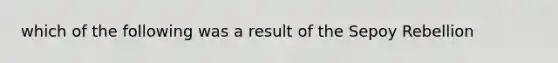 which of the following was a result of the Sepoy Rebellion